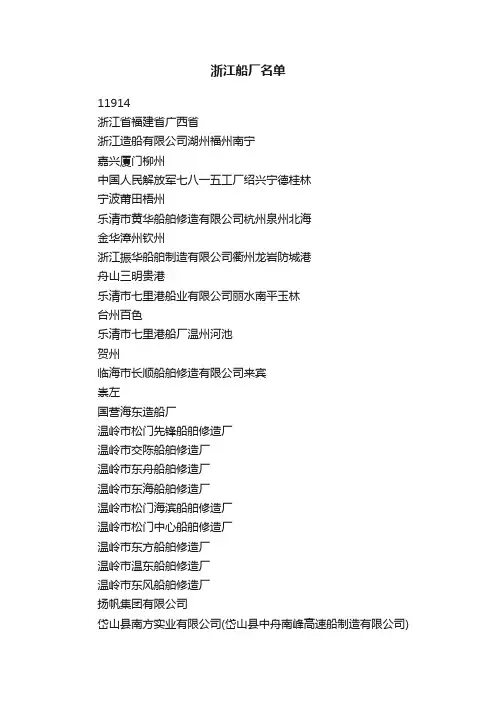 浙江船厂名单

11914

浙江省福建省广西省

浙江造船有限公司湖州福州南宁

嘉兴厦门柳州

中国人民解放军七八一五工厂绍兴宁德桂林

宁波莆田梧州

乐清市黄华船舶修造有限公司杭州泉州北海

金华漳州钦州

浙江振华船舶制造有限公司衢州龙岩防城港

舟山三明贵港

乐清市七里港船业有限公司丽水南平玉林

台州百色

乐清市七里港船厂温州河池

贺州

临海市长顺船舶修造有限公司来宾

崇左

国营海东造船厂

温岭市松门先锋船舶修造厂

温岭市交陈船舶修造厂

温岭市东舟船舶修造厂

温岭市东海船舶修造厂

温岭市松门海滨船舶修造厂

温岭市松门中心船舶修造厂

温岭市东方船舶修造厂

温岭市温东船舶修造厂

温岭市东风船舶修造厂

扬帆集团有限公司

岱山县南方实业有限公司(岱山县中舟南峰高速船制造有限公司)